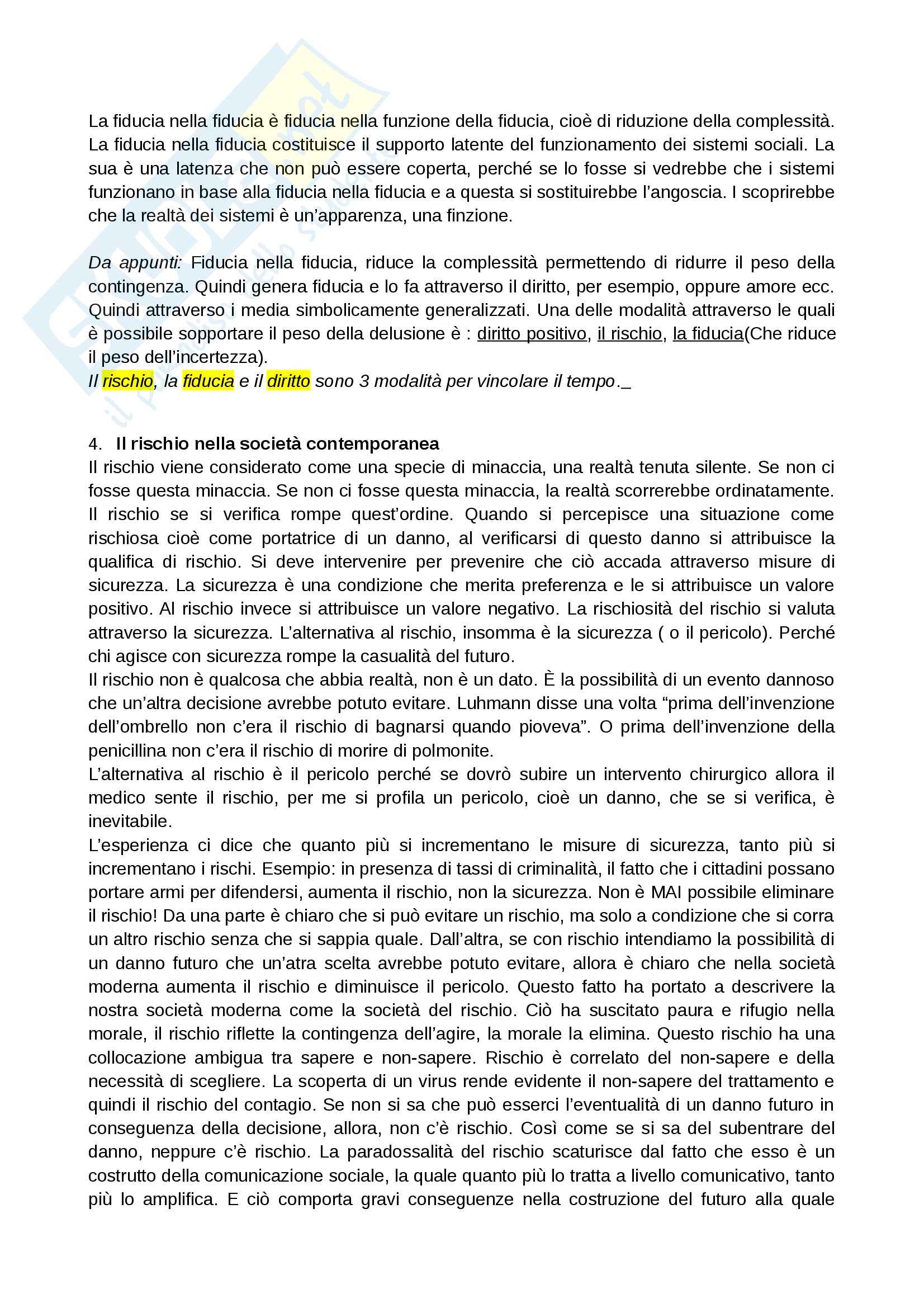 La fiducia nella fiducia è fiducia nella funzione della fiducia, cioè di riduzione della complessità. La fiducia nella fiducia costituisce il supporto latente del funzionamento dei sistemi sociali. La sua è una latenza che non può essere coperta, perché se lo fosse si vedrebbe che i sistemi funzionano in base alla fiducia nella fiducia e a questa si sostituirebbe l'angoscia. I scoprirebbe che la realtà dei sistemi è un'apparenza, una finzione.

Da appunti: Fiducia nella fiducia, riduce la complessità permettendo di ridurre il peso della contingenza. Quindi genera fiducia e lo fa attraverso il diritto, per esempio, oppure amore ecc. Quindi attraverso i media simbolicamente generalizzati. Una delle modalità attraverso le quali è possibile sopportare il peso della delusione è : diritto positivo, il rischio, la fiducia(Che riduce il peso dell'incertezza).
Il rischio, la fiducia e il diritto sono 3 modalità per vincolare il tempo._

4. Il rischio nella società contemporanea
Il rischio viene considerato come una specie di minaccia, una realtà tenuta silente. Se non ci fosse questa minaccia. Se non ci fosse questa minaccia, la realtà scorrerebbe ordinatamente. Il rischio se si verifica rompe quest'ordine. Quando si percepisce una situazione come rischiosa cioè come portatrice di un danno, al verificarsi di questo danno si attribuisce la qualifica di rischio. Si deve intervenire per prevenire che ciò accada attraverso misure di sicurezza. La sicurezza è una condizione che merita preferenza e le si attribuisce un valore positivo. Al rischio invece si attribuisce un valore negativo. La rischiosità del rischio si valuta attraverso la sicurezza. L'alternativa al rischio, insomma è la sicurezza ( o il pericolo). Perché chi agisce con sicurezza rompe la casualità del futuro.
Il rischio non è qualcosa che abbia realtà, non è un dato. È la possibilità di un evento dannoso che un'altra decisione avrebbe potuto evitare. Luhmann disse una volta "prima dell'invenzione dell'ombrello non c'era il rischio di bagnarsi quando pioveva". O prima dell'invenzione della penicillina non c'era il rischio di morire di polmonite.
L'alternativa al rischio è il pericolo perché se dovrò subire un intervento chirurgico allora il medico sente il rischio, per me si profila un pericolo, cioè un danno, che se si verifica, è inevitabile.
L'esperienza ci dice che quanto più si incrementano le misure di sicurezza, tanto più si incrementano i rischi. Esempio: in presenza di tassi di criminalità, il fatto che i cittadini possano portare armi per difendersi, aumenta il rischio, non la sicurezza. Non è MAI possibile eliminare il rischio! Da una parte è chiaro che si può evitare un rischio, ma solo a condizione che si corra un altro rischio senza che si sappia quale. Dall'altra, se con rischio intendiamo la possibilità di un danno futuro che un'atra scelta avrebbe potuto evitare, allora è chiaro che nella società moderna aumenta il rischio e diminuisce il pericolo. Questo fatto ha portato a descrivere la nostra società moderna come la società del rischio. Ciò ha suscitato paura e rifugio nella morale, il rischio riflette la contingenza dell'agire, la morale la elimina. Questo rischio ha una collocazione ambigua tra sapere e non-sapere. Rischio è correlato del non-sapere e della necessità di scegliere. La scoperta di un virus rende evidente il non-sapere del trattamento e quindi il rischio del contagio. Se non si sa che può esserci l'eventualità di un danno futuro in conseguenza della decisione, allora, non c'è rischio. Così come se si sa del subentrare del danno, neppure c'è rischio. La paradossalità del rischio scaturisce dal fatto che esso è un costrutto della comunicazione sociale, la quale quanto più lo tratta a livello comunicativo, tanto più lo amplifica. E ciò comporta gravi conseguenze nella costruzione del futuro alla quale